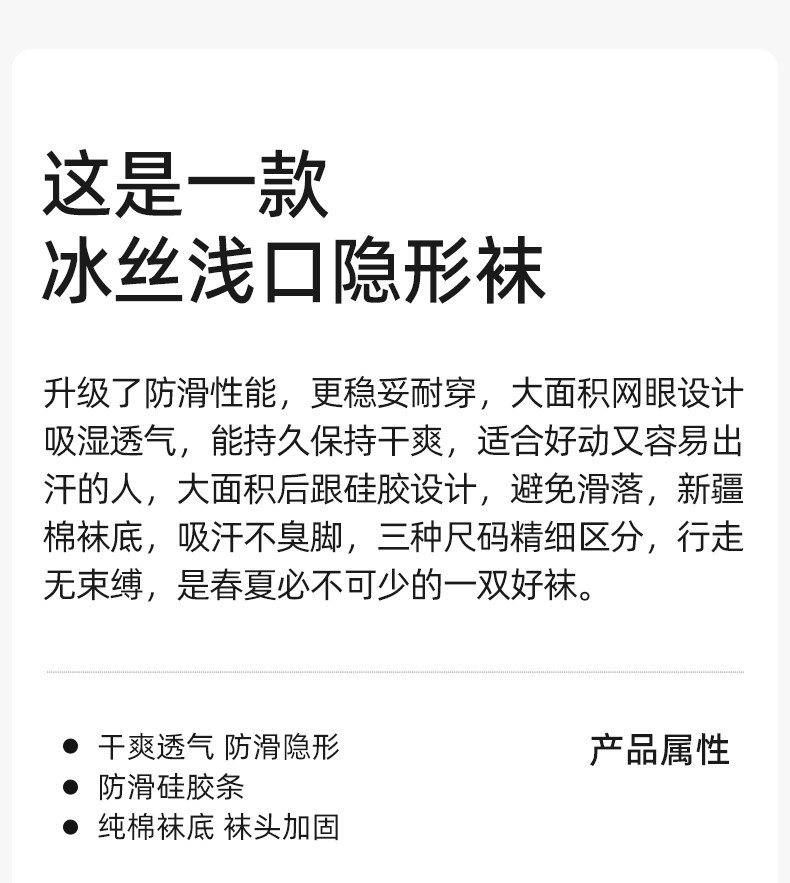 这是一款
冰丝浅口隐形袜

升级了防滑性能，更稳妥耐穿，大面积网眼设计吸湿透气，能持久保持干爽，适合好动又容易出汗的人，大面积后跟硅胶设计，避免滑落，新疆棉袜底，吸汗不臭脚，三种尺码精细区分，行走无束缚，是春夏必不可少的一双好袜。

• 干爽透气 防滑隐形
• 防滑硅胶条
• 纯棉袜底 袜头加固

产品属性